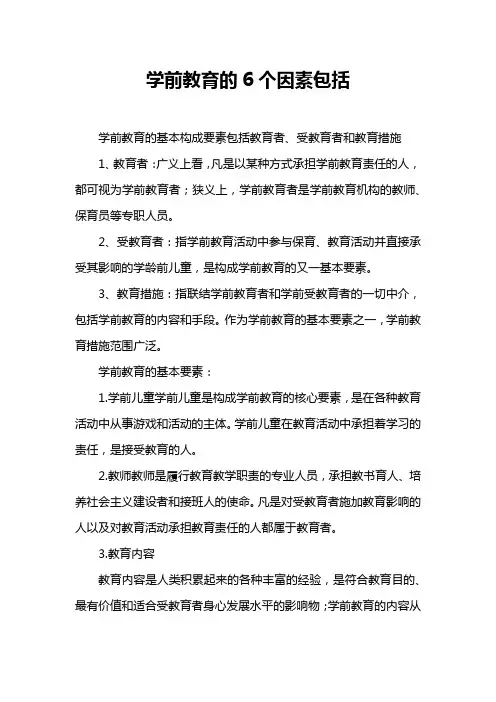 学前教育的 6 个因素包括

学前教育的基本构成要素包括教育者、受教育者和教育措施

1、教育者：广义上看，凡是以某种方式承担学前教育责任的人，都可视为学前教育者；狭义上，学前教育者是学前教育机构的教师、保育员等专职人员。

2、受教育者：指学前教育活动中参与保育、教育活动并直接承受其影响的学龄前儿童，是构成学前教育的又一基本要素。

3、教育措施：指联结学前教育者和学前受教育者的一切中介，包括学前教育的内容和手段。作为学前教育的基本要素之一，学前教育措施范围广泛。

学前教育的基本要素：

1.学前儿童学前儿童是构成学前教育的核心要素，是在各种教育活动中从事游戏和活动的主体。学前儿童在教育活动中承担着学习的责任，是接受教育的人。

2.教师教师是履行教育教学职责的专业人员，承担教书育人、培养社会主义建设者和接班人的使命。凡是对受教育者施加教育影响的人以及对教育活动承担教育责任的人都属于教育者。

3.教育内容

教育内容是人类积累起来的各种丰富的经验，是符合教育目的、最有价值和适合受教育者身心发展水平的影响物；学前教育的内容从